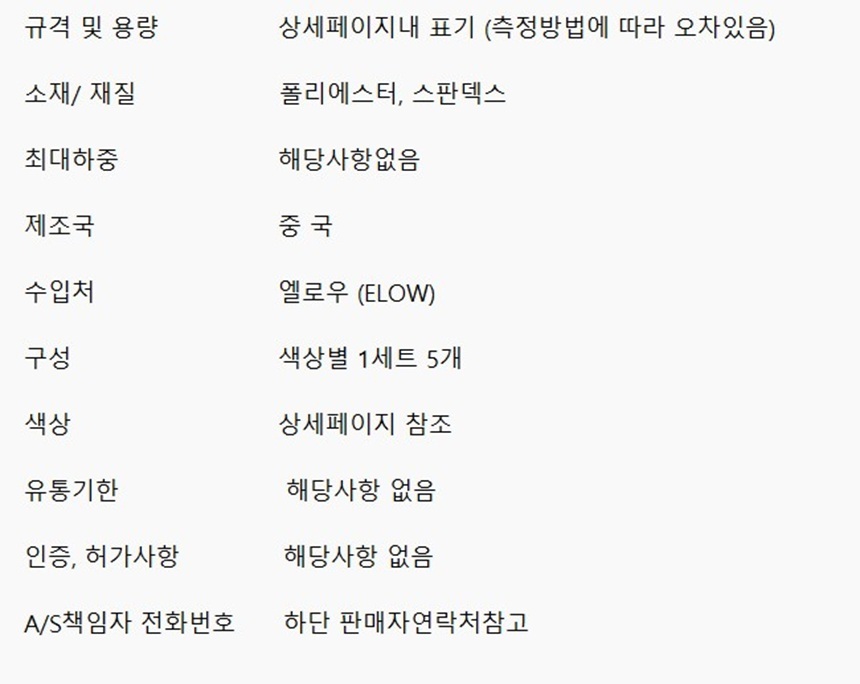 규격 및 용량 상세페이지내 표기 (측정방법에 따라 오차있음)

소재/ 재질 폴리에스터, 스판덱스

최대하중 해당사항없음

제조국 중 국

수입처 엘로우 (ELOW)

구성 색상별 1세트 5개

색상 상세페이지 참조

유통기한 해당사항 없음

인증, 허가사항 해당사항 없음

A/S책임자 전화번호 하단 판매자연락처참고